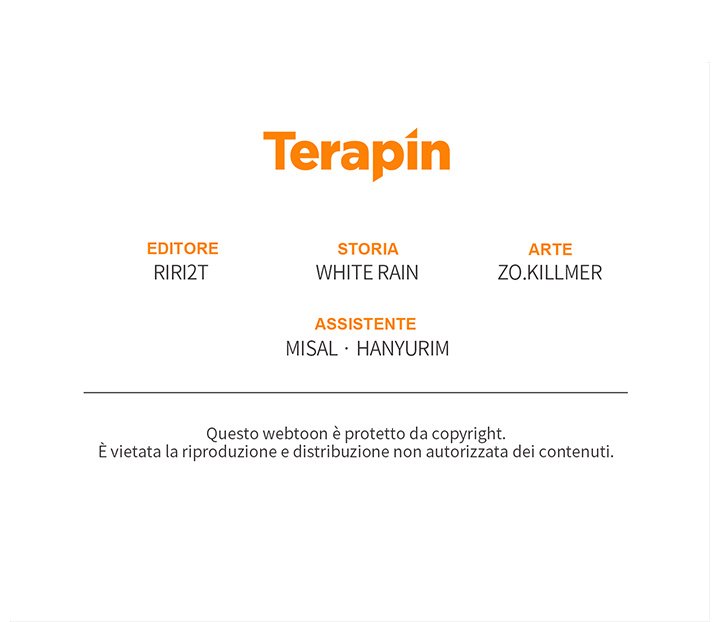 Terapin

EDITORE
RIRI2T

STORIA
WHITE RAIN

ARTE
ZO.KILLMER

ASSISTENTE
MISAL · HANYURIM

Questo webtoon è protetto da copyright.
È vietata la riproduzione e distribuzione non autorizzata dei contenuti.